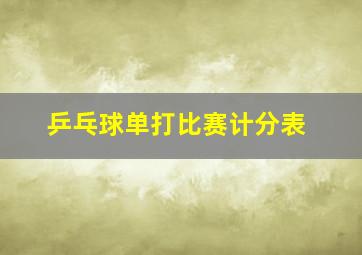 乒乓球单打比赛计分表